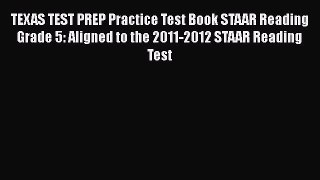 TEXAS TEST PREP Practice Test Book STAAR Reading Grade 5: Aligned to the 2011-2012 STAAR Reading Test